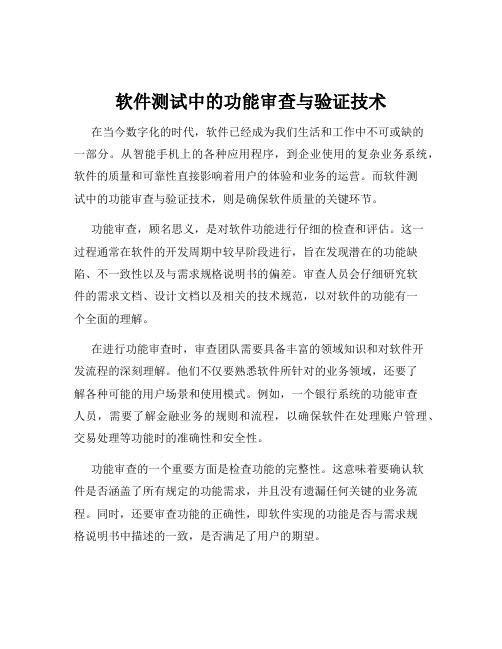 软件测试中的功能审查与验证技术

在当今数字化的时代，软件已经成为我们生活和工作中不可或缺的一部分。从智能手机上的各种应用程序，到企业使用的复杂业务系统，软件的质量和可靠性直接影响着用户的体验和业务的运营。而软件测试中的功能审查与验证技术，则是确保软件质量的关键环节。

功能审查，顾名思义，是对软件功能进行仔细的检查和评估。这一过程通常在软件的开发周期中较早阶段进行，旨在发现潜在的功能缺陷、不一致性以及与需求规格说明书的偏差。审查人员会仔细研究软件的需求文档、设计文档以及相关的技术规范，以对软件的功能有一个全面的理解。

在进行功能审查时，审查团队需要具备丰富的领域知识和对软件开发流程的深刻理解。他们不仅要熟悉软件所针对的业务领域，还要了解各种可能的用户场景和使用模式。例如，一个银行系统的功能审查人员，需要了解金融业务的规则和流程，以确保软件在处理账户管理、交易处理等功能时的准确性和安全性。

功能审查的一个重要方面是检查功能的完整性。这意味着要确认软件是否涵盖了所有规定的功能需求，并且没有遗漏任何关键的业务流程。同时，还要审查功能的正确性，即软件实现的功能是否与需求规格说明书中描述的一致，是否满足了用户的期望。